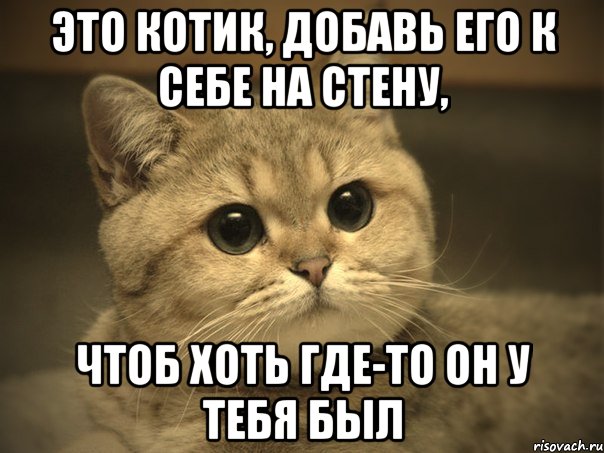 ЭТО КОТИК, ДОБАВЬ ЕГО К СЕБЕ НА СТЕНУ,

ЧТОБ ХОТЬ ГДЕ-ТО ОН У ТЕБЯ БЫЛ

risovach.ru